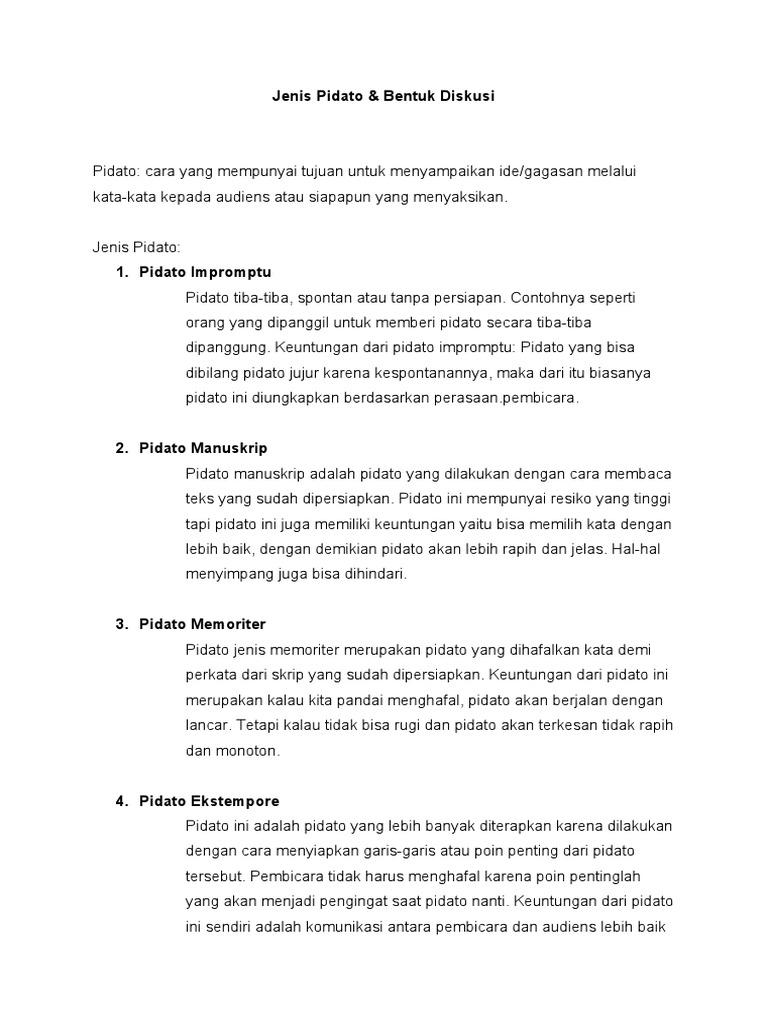 Jenis Pidato & Bentuk Diskusi

Pidato: cara yang mempunyai tujuan untuk menyampaikan ide/gagasan melalui kata-kata kepada audiens atau siapapun yang menyaksikan.

Jenis Pidato:

1. Pidato Impromptu

Pidato tiba-tiba, spontan atau tanpa persiapan. Contohnya seperti orang yang dipanggil untuk memberi pidato secara tiba-tiba dipanggung. Keuntungan dari pidato impromptu: Pidato yang bisa dibilang pidato jujur karena kespontanannya, maka dari itu biasanya pidato ini diungkapkan berdasarkan perasaan.pembicara.

2. Pidato Manuskrip

Pidato manuskrip adalah pidato yang dilakukan dengan cara membaca teks yang sudah dipersiapkan. Pidato ini mempunyai resiko yang tinggi tapi pidato ini juga memiliki keuntungan yaitu bisa memilih kata dengan lebih baik, dengan demikian pidato akan lebih rapih dan jelas. Hal-hal menyimpang juga bisa dihindari.

3. Pidato Memoriter

Pidato jenis memoriter merupakan pidato yang dihafalkan kata demi perkata dari skrip yang sudah dipersiapkan. Keuntungan dari pidato ini merupakan kalau kita pandai menghafal, pidato akan berjalan dengan lancar. Tetapi kalau tidak bisa rugi dan pidato akan terkesan tidak rapih dan monoton.

4. Pidato Ekstempore

Pidato ini adalah pidato yang lebih banyak diterapkan karena dilakukan dengan cara menyiapkan garis-garis atau poin penting dari pidato tersebut. Pembicara tidak harus menghafal karena poin pentinglah yang akan menjadi pengingat saat pidato nanti. Keuntungan dari pidato ini sendiri adalah komunikasi antara pembicara dan audiens lebih baik